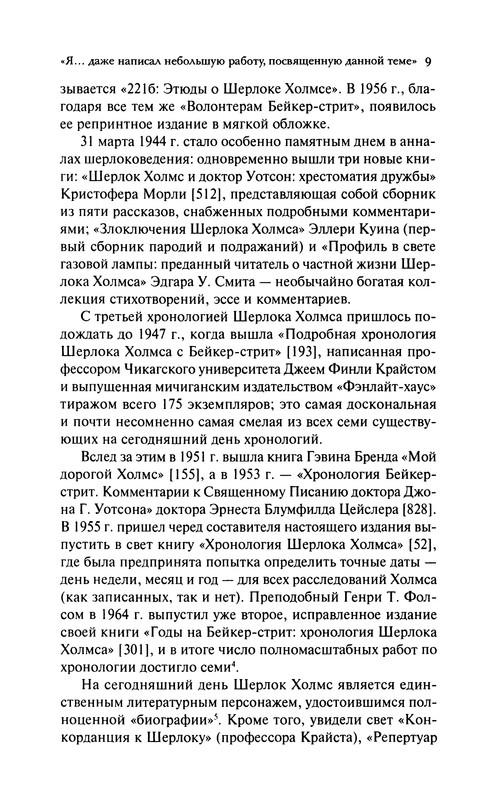 «Я... даже написал небольшую работу, посвященную данной теме» 9

зывается «221б: Этюды о Шерлоке Холмсе». В 1956 г., благодаря все тем же «Волонтерам Бейкер-стрит», появилось ее репринтное издание в мягкой обложке.

31 марта 1944 г. стало особенно памятным днем в анналах шерлоковедения: одновременно вышли три новые книги: «Шерлок Холмс и доктор Уотсон: хрестоматия дружбы» Кристофера Морли [512], представляющая собой сборник из пяти рассказов, снабженных подробными комментариями; «Злоключения Шерлока Холмса» Эллери Куина (первый сборник пародий и подражаний) и «Профиль в свете газовой лампы: преданный читатель о частной жизни Шерлока Холмса» Эдгара У. Смита — необычайно богатая коллекция стихотворений, эссе и комментариев.

С третьей хронологией Шерлока Холмса пришлось подождать до 1947 г., когда вышла «Подробная хронология Шерлока Холмса с Бейкер-стрит» [193], написанная профессором Чикагского университета Джеем Финли Крайстом и выпущенная мичиганским издательством «Фэнлайт-хаус» тиражом всего 175 экземпляров; это самая доскональная и почти несомненно самая смелая из всех семи существующих на сегодняшний день хронологий.

Вслед за этим в 1951 г. вышла книга Гэвина Бренда «Мой дорогой Холмс» [155], а в 1953 г. — «Хронология Бейкер-стрит. Комментарии к Священному Писанию доктора Джона Г. Уотсона» доктора Эрнеста Блумфилда Цейслера [828]. В 1955 г. пришел черед составителя настоящего издания выпустить в свет книгу «Хронология Шерлока Холмса» [52], где была предпринята попытка определить точные даты — день недели, месяц и год — для всех расследований Холмса (как записанных, так и нет). Преподобный Генри Т. Фолсом в 1964 г. выпустил уже второе, исправленное издание своей книги «Годы на Бейкер-стрит: хронология Шерлока Холмса» [301], и в итоге число полномасштабных работ по хронологии достигло семи$^4$.

На сегодняшний день Шерлок Холмс является единственным литературным персонажем, удостоившимся полноценной «биографии»$^5$. Кроме того, увидели свет «Конкорданция к Шерлоку» (профессора Крайста), «Репертуар